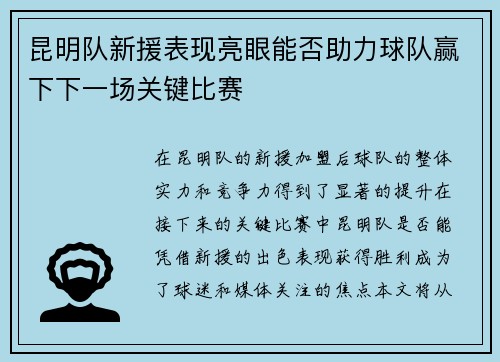 昆明队新援表现亮眼能否助力球队赢下下一场关键比赛

在昆明队的新援加盟后球队的整体实力和竞争力得到了显著的提升在接下来的关键比赛中昆明队是否能凭借新援的出色表现获得胜利成为了球迷和媒体关注的焦点本文将从